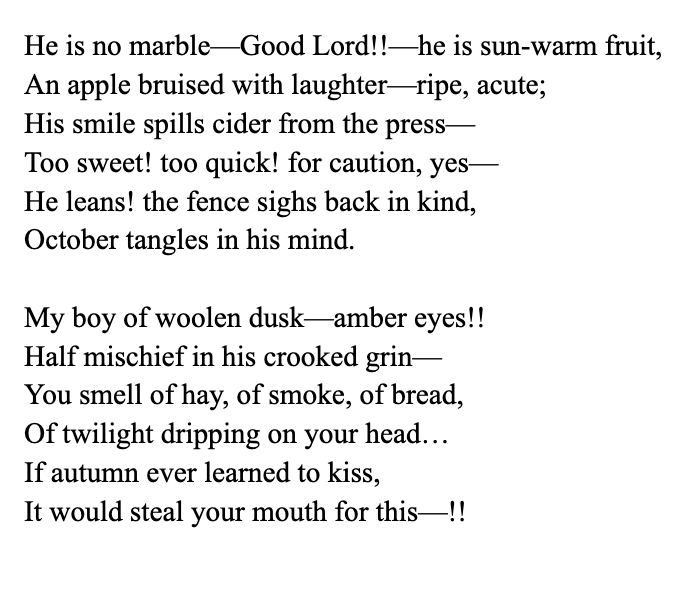 He is no marble—Good Lord!!—he is sun-warm fruit,
An apple bruised with laughter—ripe, acute;
His smile spills cider from the press—
Too sweet! too quick! for caution, yes—
He leans! the fence sighs back in kind,
October tangles in his mind.

My boy of woolen dusk—amber eyes!!
Half mischief in his crooked grin—
You smell of hay, of smoke, of bread,
Of twilight dripping on your head…
If autumn ever learned to kiss,
It would steal your mouth for this—!!